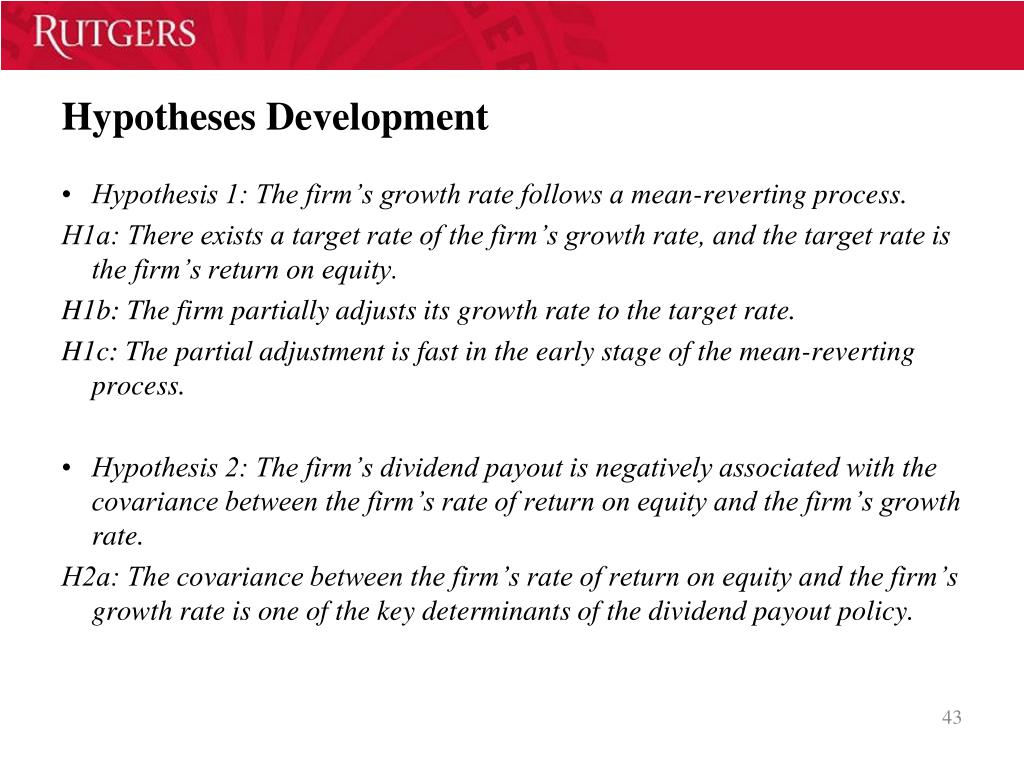 RUTGERS

Hypotheses Development

• Hypothesis 1: The firm’s growth rate follows a mean-reverting process.

H1a: There exists a target rate of the firm’s growth rate, and the target rate is the firm’s return on equity.

H1b: The firm partially adjusts its growth rate to the target rate.

H1c: The partial adjustment is fast in the early stage of the mean-reverting process.

• Hypothesis 2: The firm’s dividend payout is negatively associated with the covariance between the firm’s rate of return on equity and the firm’s growth rate.

H2a: The covariance between the firm’s rate of return on equity and the firm’s growth rate is one of the key determinants of the dividend payout policy.

43